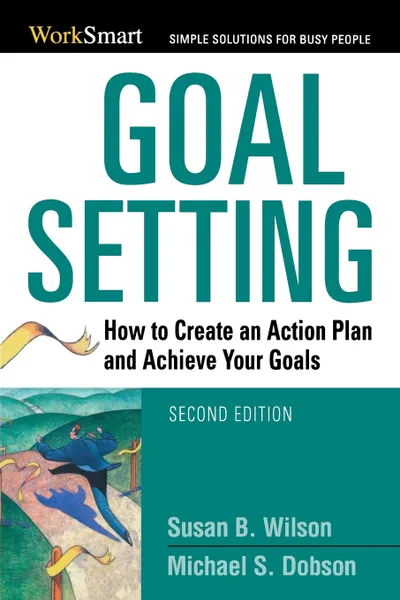 WorkSmart SIMPLE SOLUTIONS FOR BUSY PEOPLE

GOAL SETTING

How to Create an Action Plan and Achieve Your Goals

SECOND EDITION

Susan B. Wilson
Michael S. Dobson